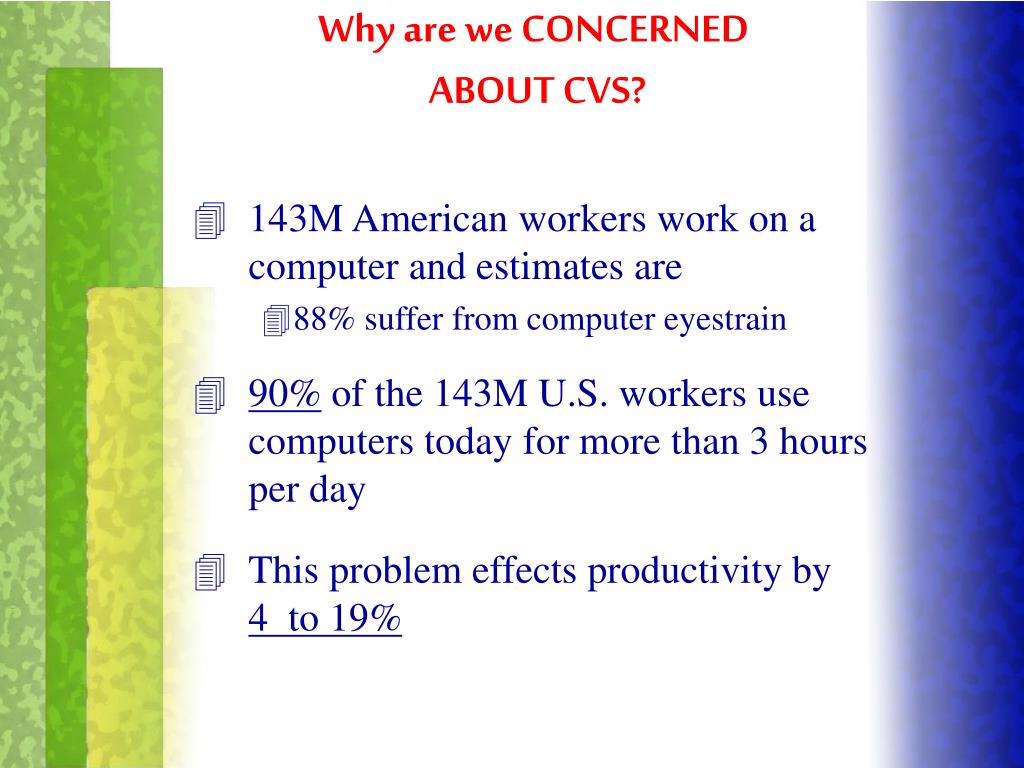 Why are we CONCERNED ABOUT CVS?

143M American workers work on a computer and estimates are

88% suffer from computer eyestrain

90% of the 143M U.S. workers use computers today for more than 3 hours per day

This problem effects productivity by 4 to 19%